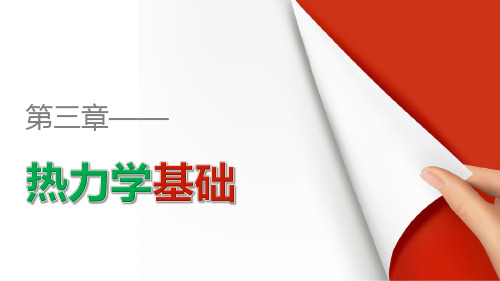 第三章——

热力学基础